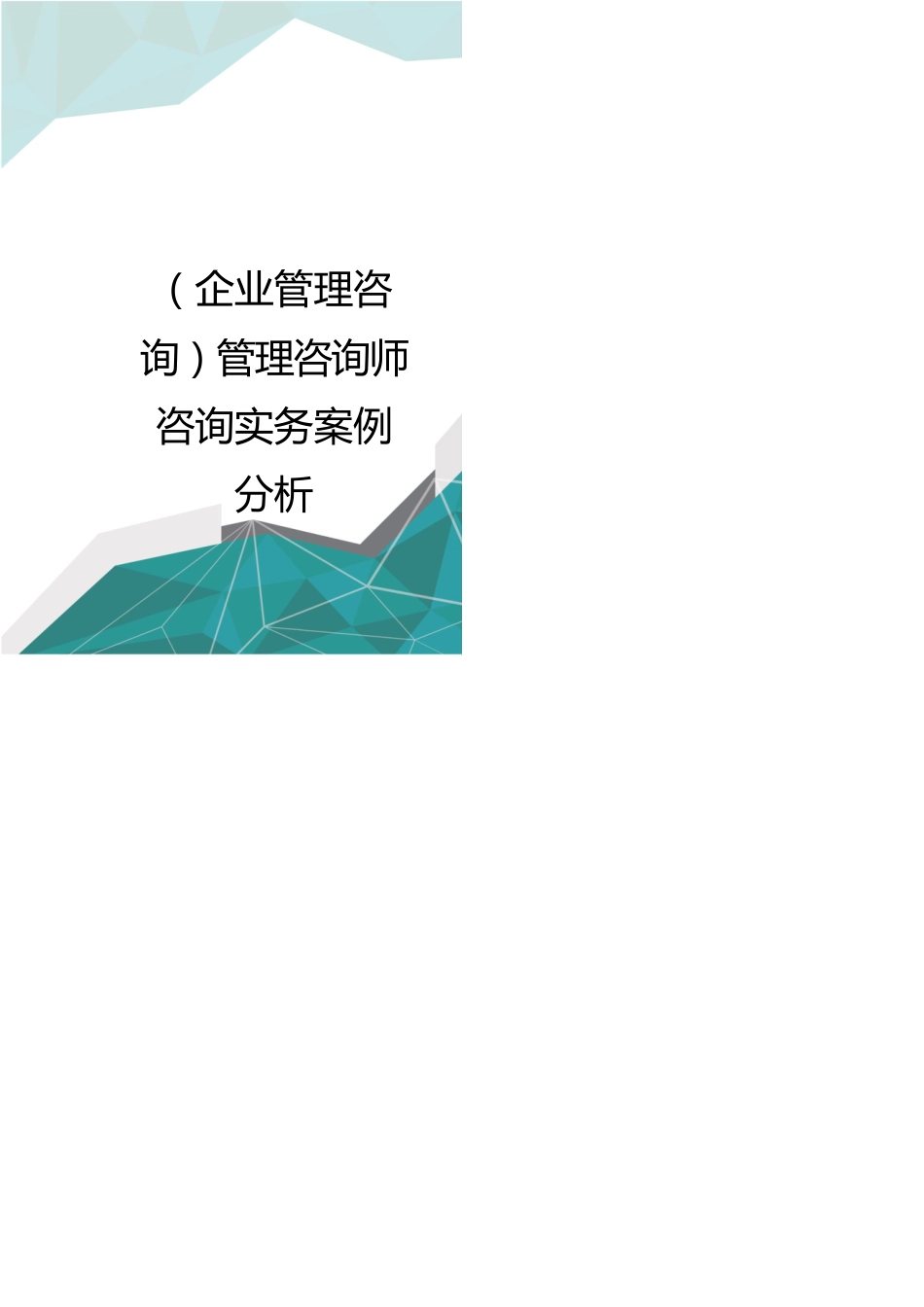 （企业管理咨询）管理咨询师咨询实务案例分析